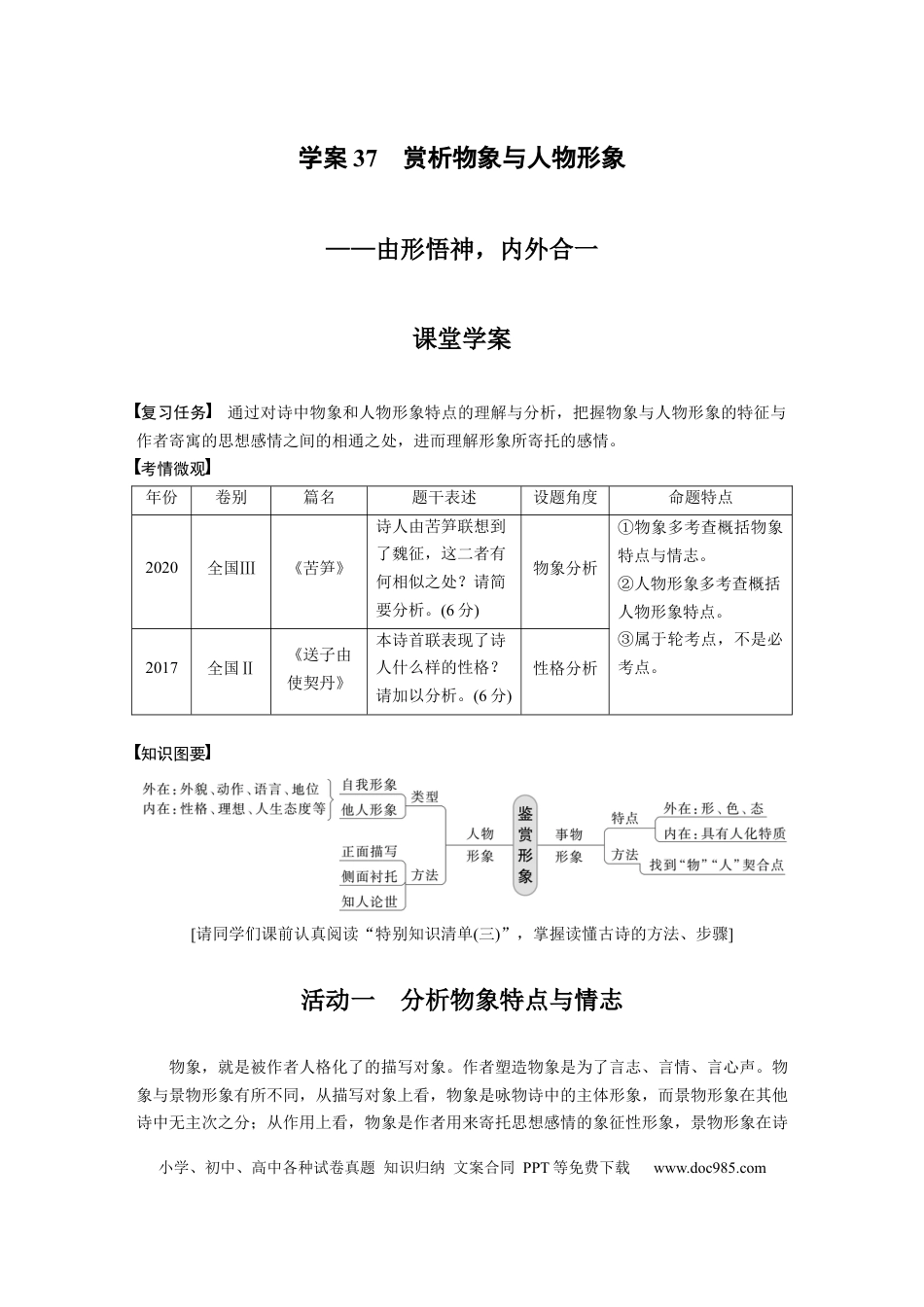 学案37 赏析物象与人物形象

——由形悟神，内外合一

课堂学案

【复习任务】 通过对诗中物象和人物形象特点的理解与分析，把握物象与人物形象的特征与作者寄寓的思想感情之间的相通之处，进而理解形象所寄托的感情。

【考情微观】

| 年份 | 卷别 | 篇名 | 题干表述 | 设题角度 | 命题特点 |
|---|---|---|---|---|---|
| 2020 | 全国Ⅲ | 《苦笋》 | 诗人由苦笋联想到了魏征，这二者有何相似之处？请简要分析。(6分) | 物象分析 | ①物象多考查概括物象特点与情志。②人物形象多考查概括人物形象特点。③属于轮考点，不是必考点。 |
| 2017 | 全国Ⅱ | 《送子由使契丹》 | 本诗首联表现了诗人什么样的性格？请加以分析。(6分) | 性格分析 | |

【知识图要】

外在：外貌、动作、语言、地位
内在：性格、理想、人生态度等
自我形象
他人形象
类型
正面描写
侧面衬托
知人论世
方法
人物形象
鉴赏形象
事物形象
特点
外在：形、色、态
内在：具有人化特质
方法
找到“物”“人”契合点

[请同学们课前认真阅读“特别知识清单(三)”，掌握读懂古诗的方法、步骤]

活动一 分析物象特点与情志

物象，就是被作者人格化了的描写对象。作者塑造物象是为了言志、言情、言心声。物象与景物形象有所不同，从描写对象上看，物象是咏物诗中的主体形象，而景物形象在其他诗中无主次之分；从作用上看，物象是作者用来寄托思想感情的象征性形象，景物形象在诗

小学、初中、高中各种试卷真题 知识归纳 文案合同 PPT等免费下载 www.doc985.com